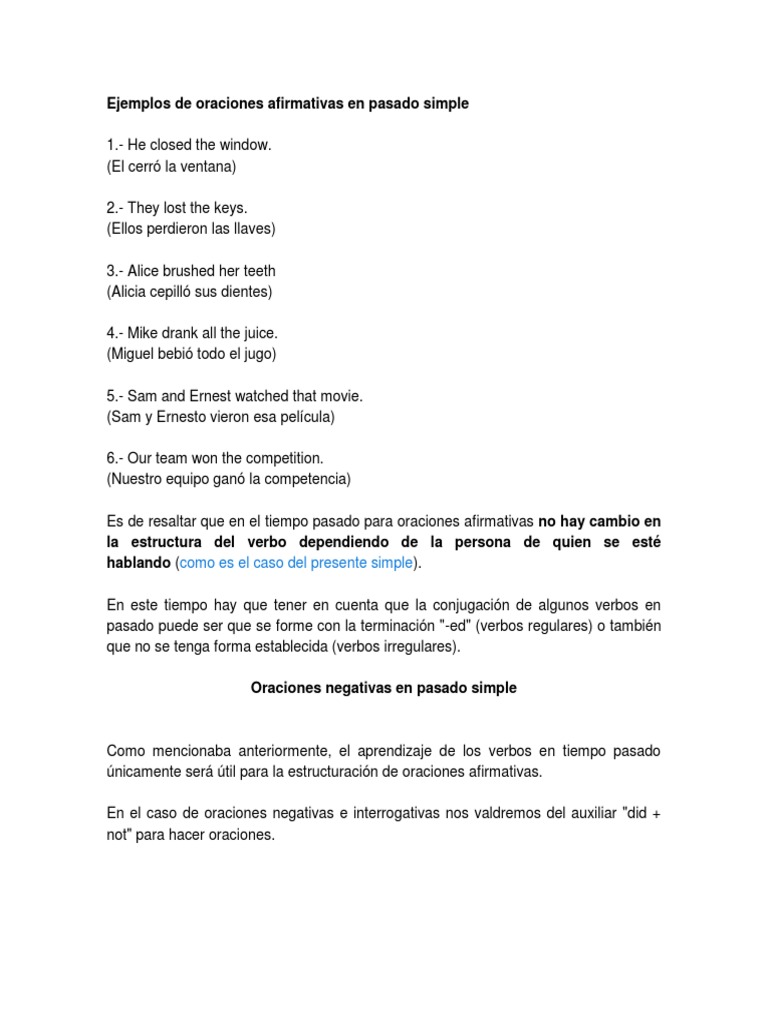 Ejemplos de oraciones afirmativas en pasado simple

1.- He closed the window.
(El cerró la ventana)

2.- They lost the keys.
(Ellos perdieron las llaves)

3.- Alice brushed her teeth
(Alicia cepilló sus dientes)

4.- Mike drank all the juice.
(Miguel bebió todo el jugo)

5.- Sam and Ernest watched that movie.
(Sam y Ernesto vieron esa película)

6.- Our team won the competition.
(Nuestro equipo ganó la competencia)

Es de resaltar que en el tiempo pasado para oraciones afirmativas no hay cambio en la estructura del verbo dependiendo de la persona de quien se esté hablando (como es el caso del presente simple).

En este tiempo hay que tener en cuenta que la conjugación de algunos verbos en pasado puede ser que se forme con la terminación "-ed" (verbos regulares) o también que no se tenga forma establecida (verbos irregulares).

Oraciones negativas en pasado simple

Como mencionaba anteriormente, el aprendizaje de los verbos en tiempo pasado únicamente será útil para la estructuración de oraciones afirmativas.

En el caso de oraciones negativas e interrogativas nos valdremos del auxiliar "did + not" para hacer oraciones.